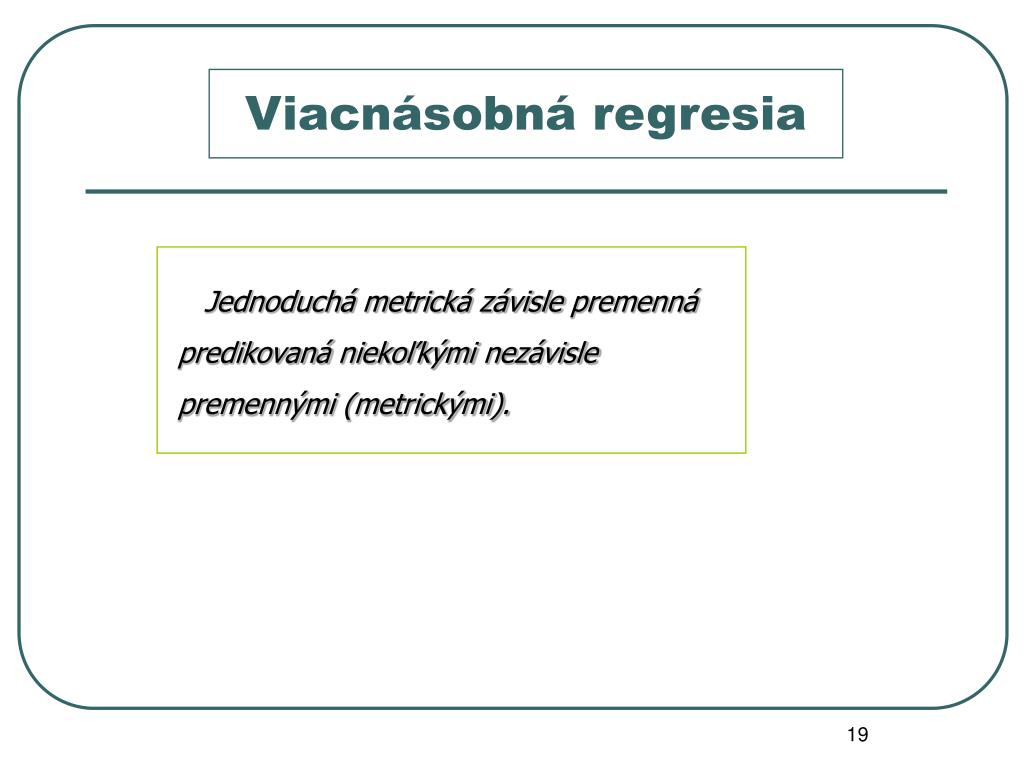 Viacnásobná regresia

Jednoduchá metrická závisle premenná predikovaná niekoľkými nezávisle premennými (metrickými).

19